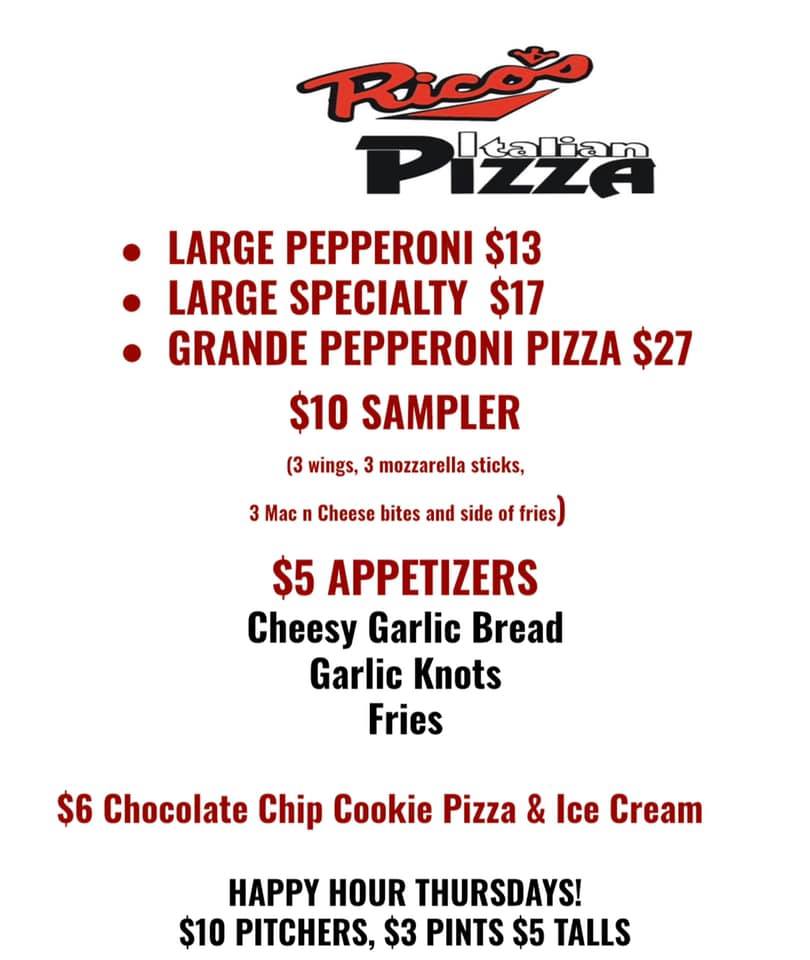 Rico's
Italian
Pizza

• LARGE PEPPERONI $13
• LARGE SPECIALTY $17
• GRANDE PEPPERONI PIZZA $27

$10 SAMPLER

(3 wings, 3 mozzarella sticks, 3 Mac n Cheese bites and side of fries)

$5 APPETIZERS
Cheesy Garlic Bread
Garlic Knots
Fries

$6 Chocolate Chip Cookie Pizza & Ice Cream

HAPPY HOUR THURSDAYS!
$10 PITCHERS, $3 PINTS $5 TALLS